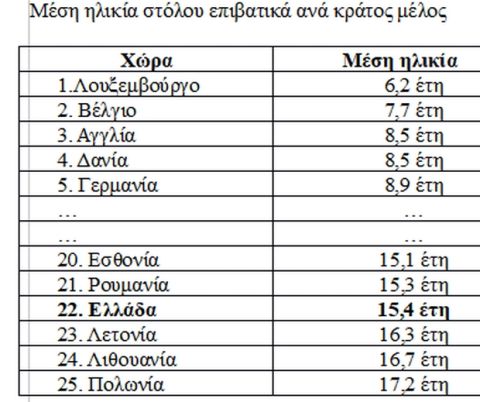 Μέση ηλικία στόλου επιβατικά ανά κράτος μέλος

| Χώρα | Μέση ηλικία |
|---|---|
| 1.Λουξεμβούργο | 6,2 έτη |
| 2. Βέλγιο | 7,7 έτη |
| 3. Αγγλία | 8,5 έτη |
| 4. Δανία | 8,5 έτη |
| 5. Γερμανία | 8,9 έτη |
| … | … |
| … | … |
| 20. Εσθονία | 15,1 έτη |
| 21. Ρουμανία | 15,3 έτη |
| **22. Ελλάδα** | **15,4 έτη** |
| 23. Λετονία | 16,3 έτη |
| 24. Λιθουανία | 16,7 έτη |
| 25. Πολωνία | 17,2 έτη |